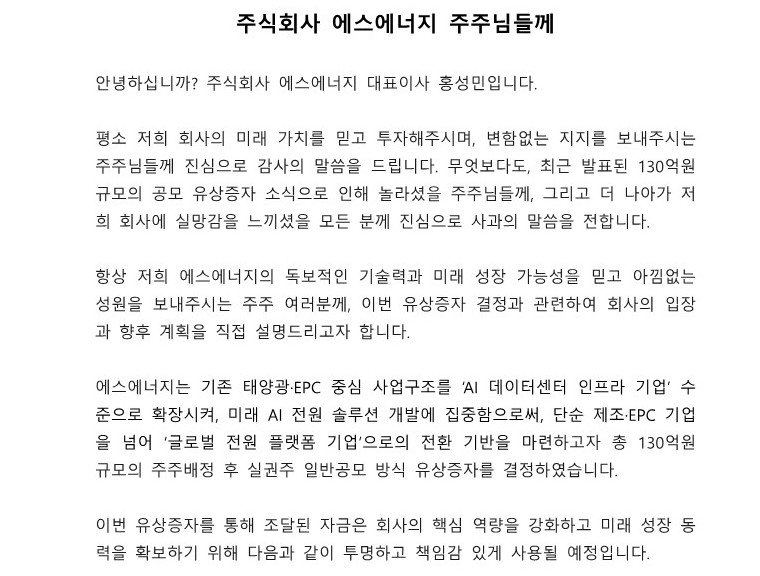 주식회사 에스에너지 주주님들께

안녕하십니까? 주식회사 에스에너지 대표이사 홍성민입니다.

평소 저희 회사의 미래 가치를 믿고 투자해주시며, 변함없는 지지를 보내주시는 주주님들께 진심으로 감사의 말씀을 드립니다. 무엇보다도, 최근 발표된 130억원 규모의 공모 유상증자 소식으로 인해 놀라셨을 주주님들께, 그리고 더 나아가 저희 회사에 실망감을 느끼셨을 모든 분께 진심으로 사과의 말씀을 전합니다.

항상 저희 에스에너지의 독보적인 기술력과 미래 성장 가능성을 믿고 아낌없는 성원을 보내주시는 주주 여러분께, 이번 유상증자 결정과 관련하여 회사의 입장과 향후 계획을 직접 설명드리고자 합니다.

에스에너지는 기존 태양광·EPC 중심 사업구조를 'AI 데이터센터 인프라 기업' 수준으로 확장시켜, 미래 AI 전원 솔루션 개발에 집중함으로써, 단순 제조·EPC 기업을 넘어 '글로벌 전원 플랫폼 기업'으로의 전환 기반을 마련하고자 총 130억원 규모의 주주배정 후 실권주 일반공모 방식 유상증자를 결정하였습니다.

이번 유상증자를 통해 조달된 자금은 회사의 핵심 역량을 강화하고 미래 성장 동력을 확보하기 위해 다음과 같이 투명하고 책임감 있게 사용될 예정입니다.